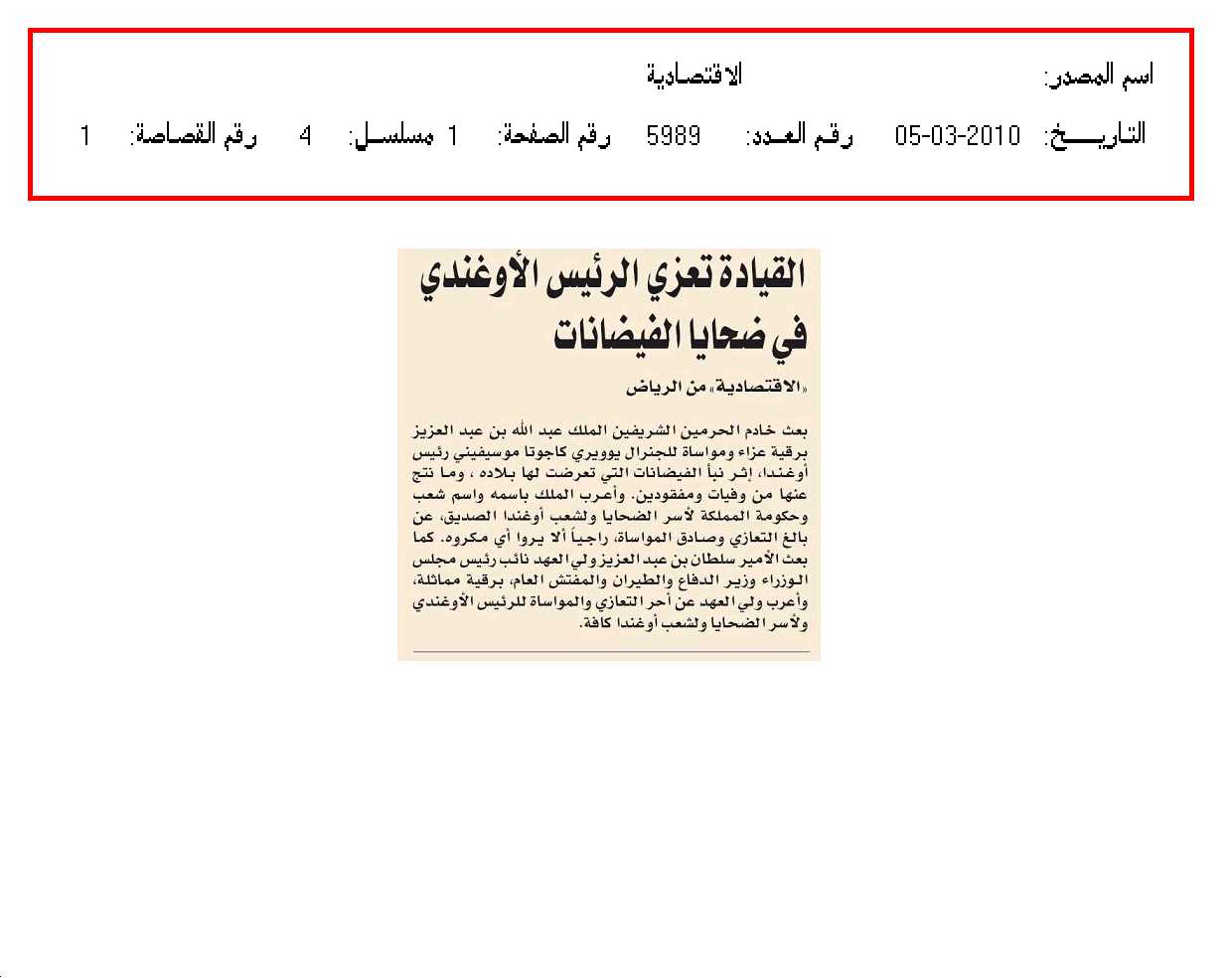 اسم المصدر: الاقتصادية

التاريـــــخ: 05-03-2010 رقم العـدد: 5989 رقم الصفحة: 1 مسلســل: 4 رقم القصاصة: 1

القيادة تعزي الرئيس الأوغندي في ضحايا الفيضانات

«الاقتصادية» من الرياض

بعث خادم الحرمين الشريفين الملك عبد الله بن عبد العزيز برقية عزاء ومواساة للجنرال يوويري كاجوتا موسيفيني رئيس أوغندا، إثر نبأ الفيضانات التي تعرضت لها بلاده ، وما نتج عنها من وفيات ومفقودين. وأعرب الملك باسمه واسم شعب وحكومة المملكة لأسر الضحايا ولشعب أوغندا الصديق، عن بالغ التعازي وصادق المواساة، راجياً ألا يروا أي مكروه. كما بعث الأمير سلطان بن عبد العزيز ولي العهد نائب رئيس مجلس الوزراء وزير الدفاع والطيران والمفتش العام، برقية مماثلة، وأعرب ولي العهد عن أحر التعازي والمواساة للرئيس الأوغندي ولأسر الضحايا ولشعب أوغندا كافة.